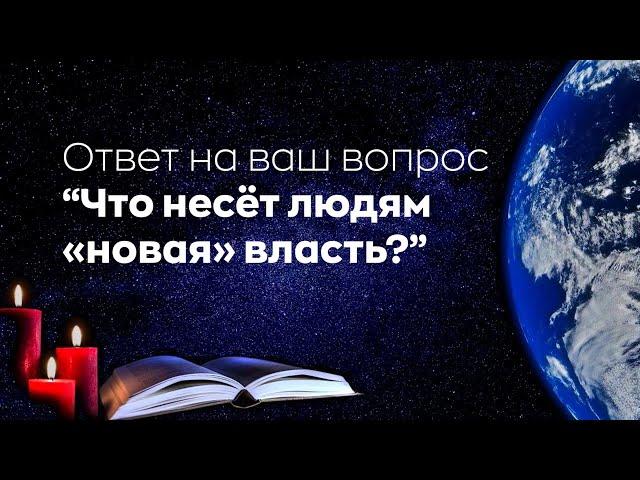 Ответ на ваш вопрос
“Что несёт людям «новая» власть?”